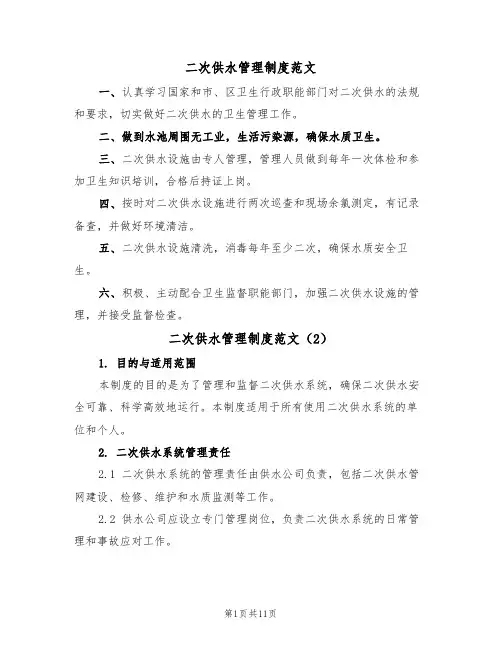 二次供水管理制度范文

一、认真学习国家和市、区卫生行政职能部门对二次供水的法规和要求，切实做好二次供水的卫生管理工作。

二、做到水池周围无工业，生活污染源，确保水质卫生。

三、二次供水设施由专人管理，管理人员做到每年一次体检和参加卫生知识培训，合格后持证上岗。

四、按时对二次供水设施进行两次巡查和现场余氯测定，有记录备查，并做好环境清洁。

五、二次供水设施清洗，消毒每年至少二次，确保水质安全卫生。

六、积极、主动配合卫生监督职能部门，加强二次供水设施的管理，并接受监督检查。

二次供水管理制度范文（2）

1. 目的与适用范围

本制度的目的是为了管理和监督二次供水系统，确保二次供水安全可靠、科学高效地运行。本制度适用于所有使用二次供水系统的单位和个人。

2. 二次供水系统管理责任

2.1 二次供水系统的管理责任由供水公司负责，包括二次供水管网建设、检修、维护和水质监测等工作。

2.2 供水公司应设立专门管理岗位，负责二次供水系统的日常管理和事故应对工作。

第1页共11页